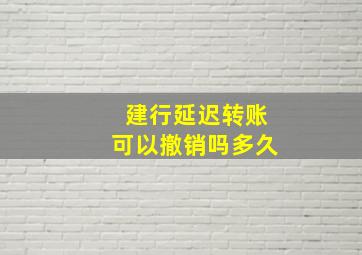 建行延迟转账
可以撤销吗多久